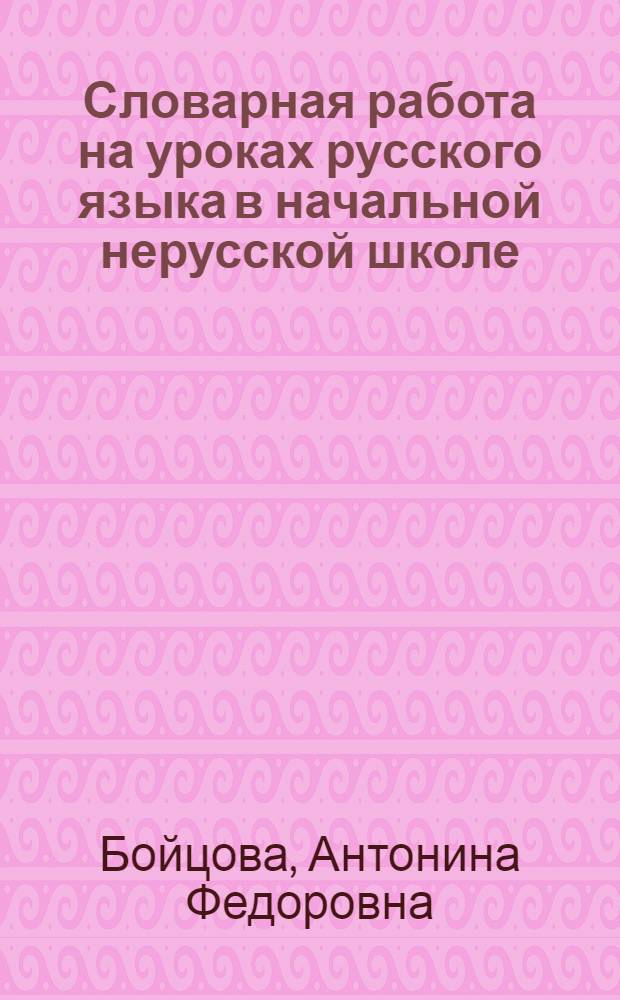 Словарная работа на уроках русского языка в начальной нерусской школе

Бойцова, Антонина Федоровна